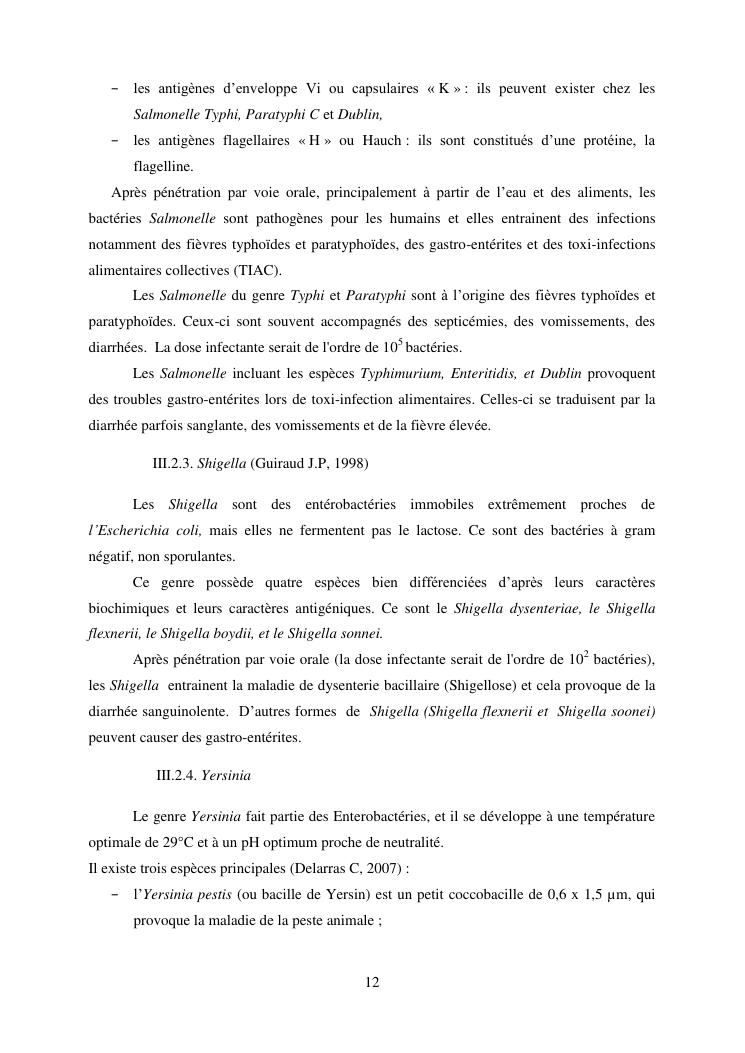 – les antigènes d'enveloppe Vi ou capsulaires « K » : ils peuvent exister chez les Salmonelle Typhi, Paratyphi C et Dublin,

– les antigènes flagellaires « H » ou Hauch : ils sont constitués d'une protéine, la flagelline.

Après pénétration par voie orale, principalement à partir de l'eau et des aliments, les bactéries Salmonelle sont pathogènes pour les humains et elles entrainent des infections notamment des fièvres typhoïdes et paratyphoïdes, des gastro-entérites et des toxi-infections alimentaires collectives (TIAC).

Les Salmonelle du genre Typhi et Paratyphi sont à l'origine des fièvres typhoïdes et paratyphoïdes. Ceux-ci sont souvent accompagnés des septicémies, des vomissements, des diarrhées. La dose infectante serait de l'ordre de $10^5$ bactéries.

Les Salmonelle incluant les espèces Typhimurium, Enteritidis, et Dublin provoquent des troubles gastro-entérites lors de toxi-infection alimentaires. Celles-ci se traduisent par la diarrhée parfois sanglante, des vomissements et de la fièvre élevée.

III.2.3. Shigella (Guiraud J.P, 1998)

Les Shigella sont des entérobactéries immobiles extrêmement proches de l'Escherichia coli, mais elles ne fermentent pas le lactose. Ce sont des bactéries à gram négatif, non sporulantes.

Ce genre possède quatre espèces bien différenciées d'après leurs caractères biochimiques et leurs caractères antigéniques. Ce sont le Shigella dysenteriae, le Shigella flexnerii, le Shigella boydii, et le Shigella sonnei.

Après pénétration par voie orale (la dose infectante serait de l'ordre de $10^2$ bactéries), les Shigella entrainent la maladie de dysenterie bacillaire (Shigellose) et cela provoque de la diarrhée sanguinolente. D'autres formes de Shigella (Shigella flexnerii et Shigella soonei) peuvent causer des gastro-entérites.

III.2.4. Yersinia

Le genre Yersinia fait partie des Enterobactéries, et il se développe à une température optimale de 29°C et à un pH optimum proche de neutralité.
Il existe trois espèces principales (Delarras C, 2007) :

– l'Yersinia pestis (ou bacille de Yersin) est un petit coccobacille de 0,6 x 1,5 µm, qui provoque la maladie de la peste animale ;

12